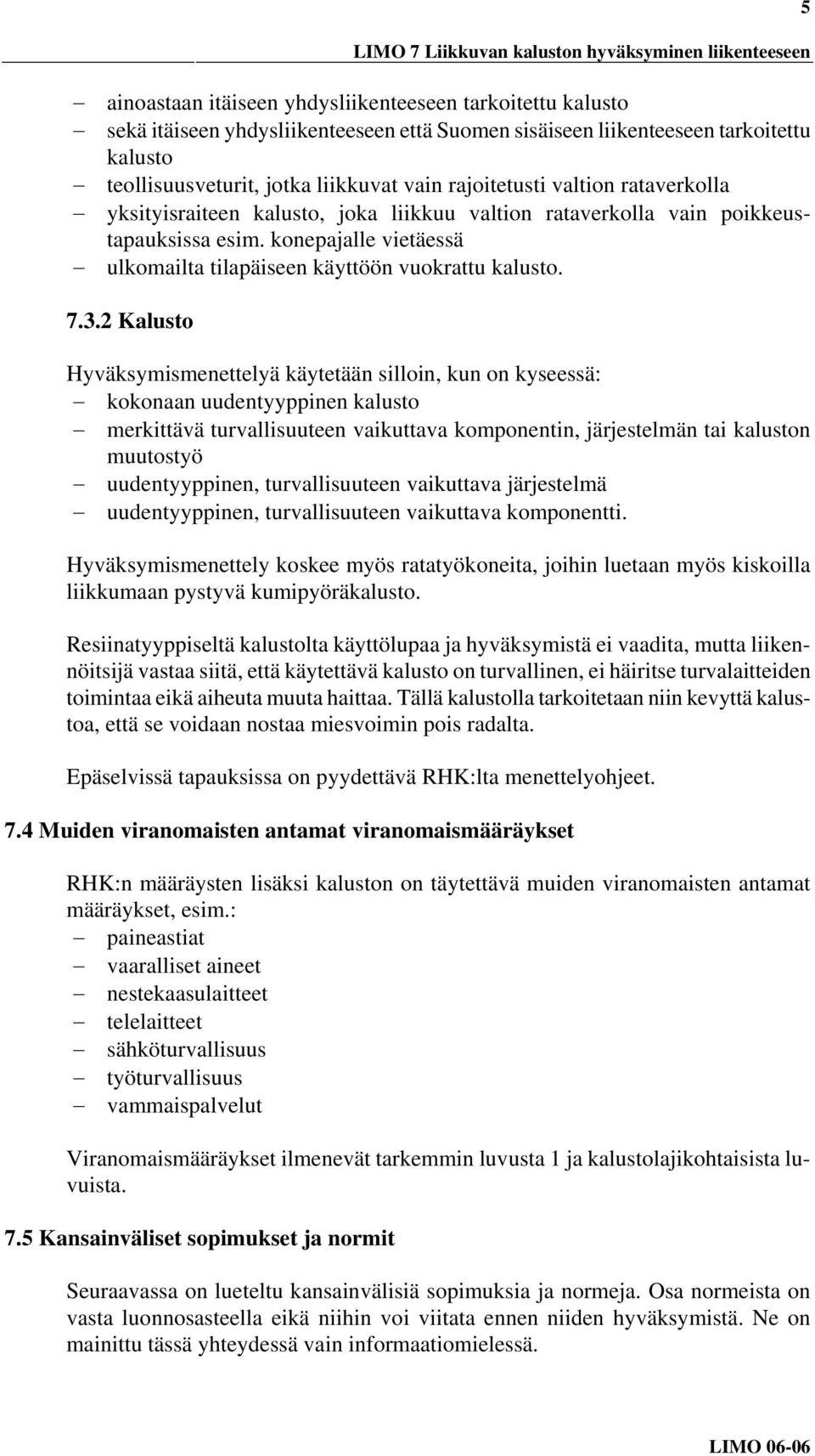 5

LIMO 7 Liikkuvan kaluston hyväksyminen liikenteeseen

– ainoastaan itäiseen yhdysliikenteeseen tarkoitettu kalusto
– sekä itäiseen yhdysliikenteeseen että Suomen sisäiseen liikenteeseen tarkoitettu kalusto
– teollisuusveturit, jotka liikkuvat vain rajoitetusti valtion rataverkolla
– yksityisraiteen kalusto, joka liikkuu valtion rataverkolla vain poikkeustapauksissa esim. konepajalle vietäessä
– ulkomailta tilapäiseen käyttöön vuokrattu kalusto.

7.3.2 Kalusto

Hyväksymismenettelyä käytetään silloin, kun on kyseessä:
– kokonaan uudentyyppinen kalusto
– merkittävä turvallisuuteen vaikuttava komponentin, järjestelmän tai kaluston muutostyö
– uudentyyppinen, turvallisuuteen vaikuttava järjestelmä
– uudentyyppinen, turvallisuuteen vaikuttava komponentti.

Hyväksymismenettely koskee myös ratatyökoneita, joihin luetaan myös kiskoilla liikkumaan pystyvä kumipyöräkalusto.

Resiinatyyppiseltä kalustolta käyttölupaa ja hyväksymistä ei vaadita, mutta liikennöitsijä vastaa siitä, että käytettävä kalusto on turvallinen, ei häiritse turvalaitteiden toimintaa eikä aiheuta muuta haittaa. Tällä kalustolla tarkoitetaan niin kevyttä kalustoa, että se voidaan nostaa miesvoimin pois radalta.

Epäselvissä tapauksissa on pyydettävä RHK:lta menettelyohjeet.

7.4 Muiden viranomaisten antamat viranomaismääräykset

RHK:n määräysten lisäksi kaluston on täytettävä muiden viranomaisten antamat määräykset, esim.:
– paineastiat
– vaaralliset aineet
– nestekaasulaitteet
– telelaitteet
– sähköturvallisuus
– työturvallisuus
– vammaispalvelut

Viranomaismääräykset ilmenevät tarkemmin luvusta 1 ja kalustolajikohtaisista luvuista.

7.5 Kansainväliset sopimukset ja normit

Seuraavassa on lueteltu kansainvälisiä sopimuksia ja normeja. Osa normeista on vasta luonnosasteella eikä niihin voi viitata ennen niiden hyväksymistä. Ne on mainittu tässä yhteydessä vain informaatiomielessä.

LIMO 06-06